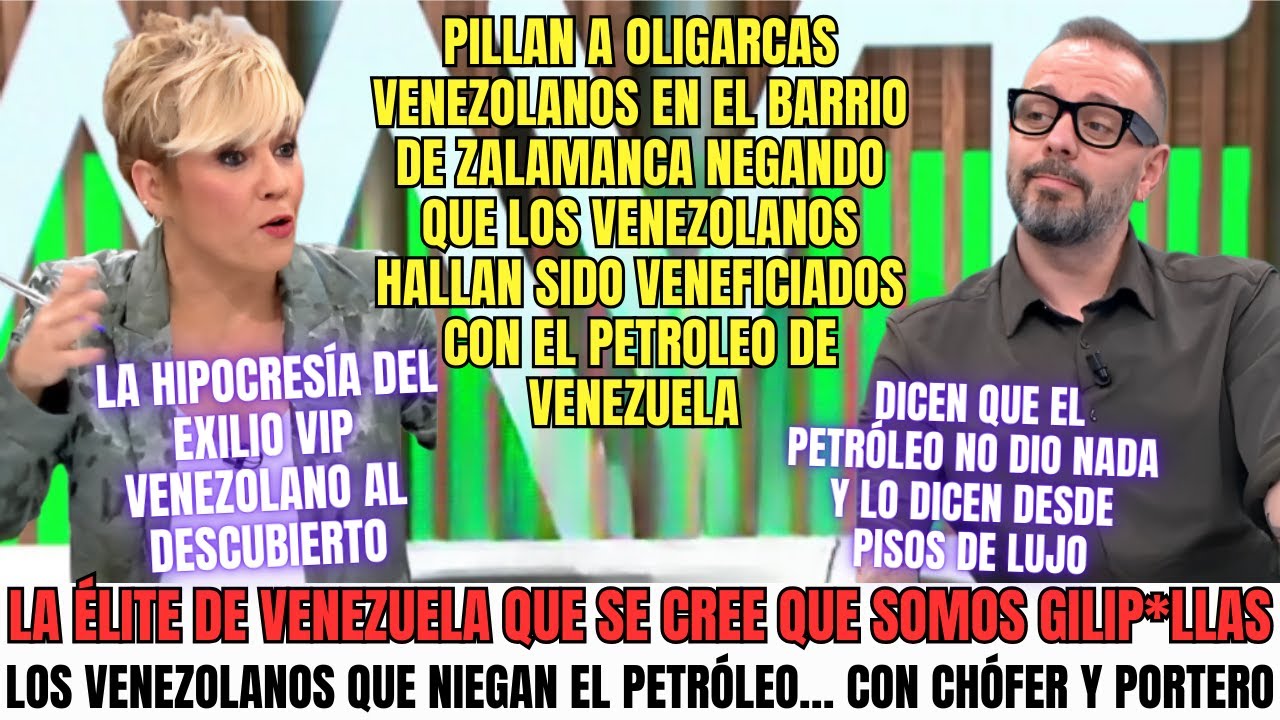 PILLAN A OLIGARCAS VENEZOLANOS EN EL BARRIO DE ZALAMANCA NEGANDO QUE LOS VENEZOLANOS HALLAN SIDO VENEFICIADOS CON EL PETROLEO DE VENEZUELA

LA HIPOCRESÍA DEL EXILIO VIP VENEZOLANO AL DESCUBIERTO

DICEN QUE EL PETRÓLEO NO DIO NADA Y LO DICEN DESDE PISOS DE LUJO

LA ÉLITE DE VENEZUELA QUE SE CREE QUE SOMOS GILIP*LLAS

LOS VENEZOLANOS QUE NIEGAN EL PETRÓLEO... CON CHÓFER Y PORTERO